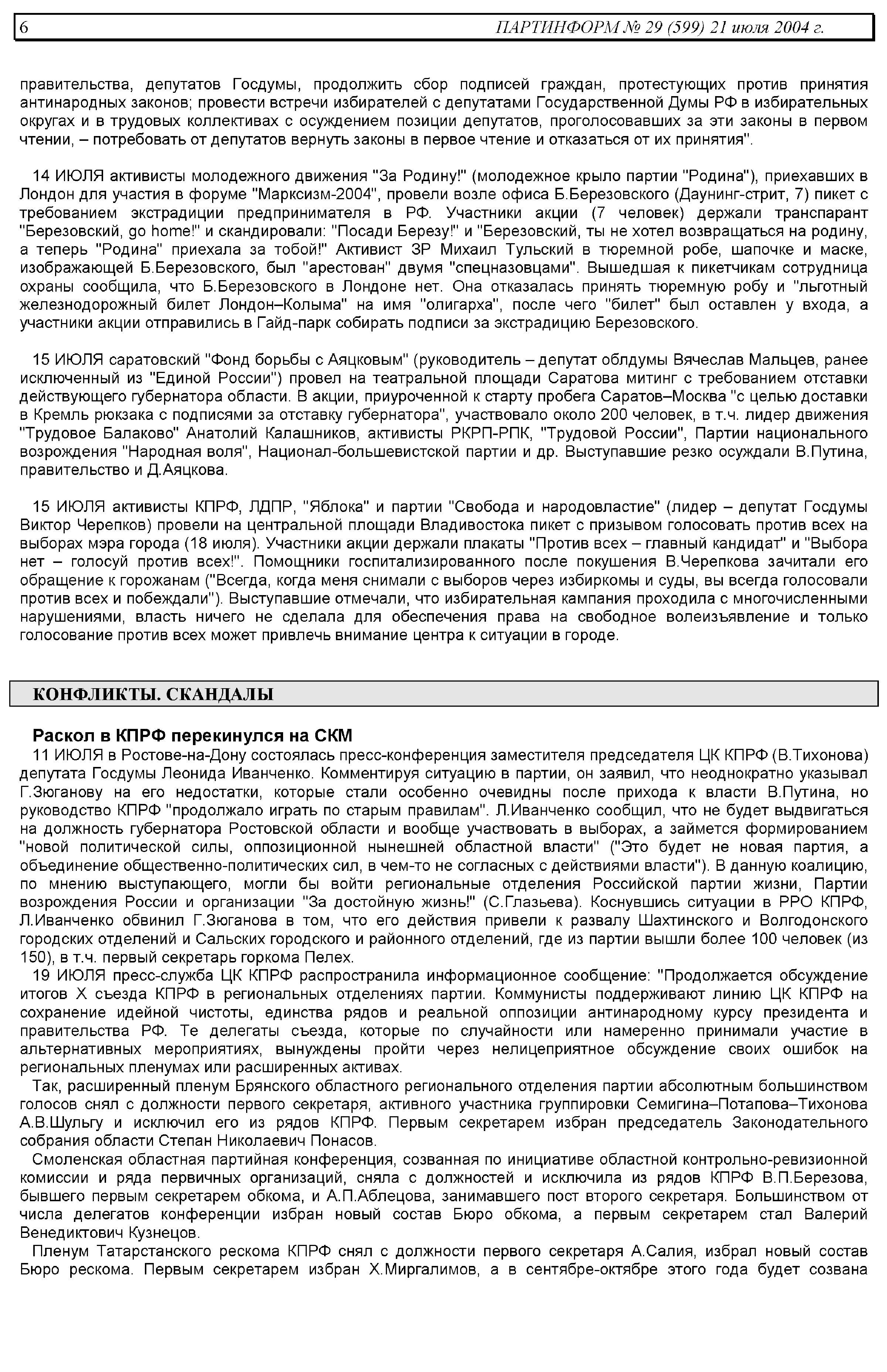 6 ПАРТИНФОРМ № 29 (599) 21 июля 2004 г.

правительства, депутатов Госдумы, продолжить сбор подписей граждан, протестующих против принятия антинародных законов; провести встречи избирателей с депутатами Государственной Думы РФ в избирательных округах и в трудовых коллективах с осуждением позиции депутатов, проголосовавших за эти законы в первом чтении, – потребовать от депутатов вернуть законы в первое чтение и отказаться от их принятия".

14 ИЮЛЯ активисты молодежного движения "За Родину!" (молодежное крыло партии "Родина"), приехавших в Лондон для участия в форуме "Марксизм-2004", провели возле офиса Б.Березовского (Даунинг-стрит, 7) пикет с требованием экстрадиции предпринимателя в РФ. Участники акции (7 человек) держали транспарант "Березовский, go home!" и скандировали: "Посади Березу!" и "Березовский, ты не хотел возвращаться на родину, а теперь "Родина" приехала за тобой!" Активист ЗР Михаил Тульский в тюремной робе, шапочке и маске, изображающей Б.Березовского, был "арестован" двумя "спецназовцами". Вышедшая к пикетчикам сотрудница охраны сообщила, что Б.Березовского в Лондоне нет. Она отказалась принять тюремную робу и "льготный железнодорожный билет Лондон–Колыма" на имя "олигарха", после чего "билет" был оставлен у входа, а участники акции отправились в Гайд-парк собирать подписи за экстрадицию Березовского.

15 ИЮЛЯ саратовский "Фонд борьбы с Аяцковым" (руководитель – депутат облдумы Вячеслав Мальцев, ранее исключенный из "Единой России") провел на театральной площади Саратова митинг с требованием отставки действующего губернатора области. В акции, приуроченной к старту пробега Саратов–Москва "с целью доставки в Кремль рюкзака с подписями за отставку губернатора", участвовало около 200 человек, в т.ч. лидер движения "Трудовое Балаково" Анатолий Калашников, активисты РКРП-РПК, "Трудовой России", Партии национального возрождения "Народная воля", Национал-большевистской партии и др. Выступавшие резко осуждали В.Путина, правительство и Д.Аяцкова.

15 ИЮЛЯ активисты КПРФ, ЛДПР, "Яблока" и партии "Свобода и народовластие" (лидер – депутат Госдумы Виктор Черепков) провели на центральной площади Владивостока пикет с призывом голосовать против всех на выборах мэра города (18 июля). Участники акции держали плакаты "Против всех – главный кандидат" и "Выбора нет – голосуй против всех!". Помощники госпитализированного после покушения В.Черепкова зачитали его обращение к горожанам ("Всегда, когда меня снимали с выборов через избиркомы и суды, вы всегда голосовали против всех и побеждали"). Выступавшие отмечали, что избирательная кампания проходила с многочисленными нарушениями, власть ничего не сделала для обеспечения права на свободное волеизъявление и только голосование против всех может привлечь внимание центра к ситуации в городе.

КОНФЛИКТЫ. СКАНДАЛЫ

Раскол в КПРФ перекинулся на СКМ

11 ИЮЛЯ в Ростове-на-Дону состоялась пресс-конференция заместителя председателя ЦК КПРФ (В.Тихонова) депутата Госдумы Леонида Иванченко. Комментируя ситуацию в партии, он заявил, что неоднократно указывал Г.Зюганову на его недостатки, которые стали особенно очевидны после прихода к власти В.Путина, но руководство КПРФ "продолжало играть по старым правилам". Л.Иванченко сообщил, что не будет выдвигаться на должность губернатора Ростовской области и вообще участвовать в выборах, а займется формированием "новой политической силы, оппозиционной нынешней областной власти" ("Это будет не новая партия, а объединение общественно-политических сил, в чем-то не согласных с действиями власти"). В данную коалицию, по мнению выступающего, могли бы войти региональные отделения Российской партии жизни, Партии возрождения России и организации "За достойную жизнь!" (С.Глазьева). Коснувшись ситуации в РРО КПРФ, Л.Иванченко обвинил Г.Зюганова в том, что его действия привели к развалу Шахтинского и Волгодонского городских отделений и Сальских городского и районного отделений, где из партии вышли более 100 человек (из 150), в т.ч. первый секретарь горкома Пелех.

19 ИЮЛЯ пресс-служба ЦК КПРФ распространила информационное сообщение: "Продолжается обсуждение итогов X съезда КПРФ в региональных отделениях партии. Коммунисты поддерживают линию ЦК КПРФ на сохранение идейной чистоты, единства рядов и реальной оппозиции антинародному курсу президента и правительства РФ. Те делегаты съезда, которые по случайности или намеренно принимали участие в альтернативных мероприятиях, вынуждены пройти через нелицеприятное обсуждение своих ошибок на региональных пленумах или расширенных активах.

Так, расширенный пленум Брянского областного регионального отделения партии абсолютным большинством голосов снял с должности первого секретаря, активного участника группировки Семигина–Потапова–Тихонова А.В.Шульгу и исключил его из рядов КПРФ. Первым секретарем избран председатель Законодательного собрания области Степан Николаевич Понасов.

Смоленская областная партийная конференция, созванная по инициативе областной контрольно-ревизионной комиссии и ряда первичных организаций, сняла с должностей и исключила из рядов КПРФ В.П.Березова, бывшего первым секретарем обкома, и А.П.Аблецова, занимавшего пост второго секретаря. Большинством от числа делегатов конференции избран новый состав Бюро обкома, а первым секретарем стал Валерий Венедиктович Кузнецов.

Пленум Татарстанского рескома КПРФ снял с должности первого секретаря А.Салия, избрал новый состав Бюро рескома. Первым секретарем избран Х.Миргалимов, а в сентябре-октябре этого года будет созвана